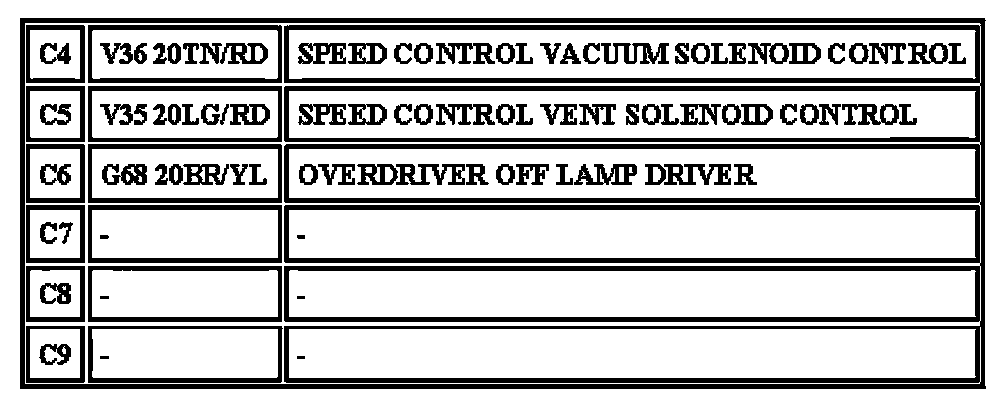 | C4 | V36 20TN/RD | SPEED CONTROL VACUUM SOLENOID CONTROL |
|---|---|---|
| C5 | V35 20LG/RD | SPEED CONTROL VENT SOLENOID CONTROL |
| C6 | G68 20BR/YL | OVERDRIVER OFF LAMP DRIVER |
| C7 | - | - |
| C8 | - | - |
| C9 | - | - |